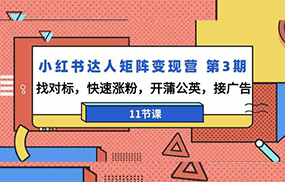 小红书达人矩阵变现营 第3期

找对标，快速涨粉，开蒲公英，接广告

11节课